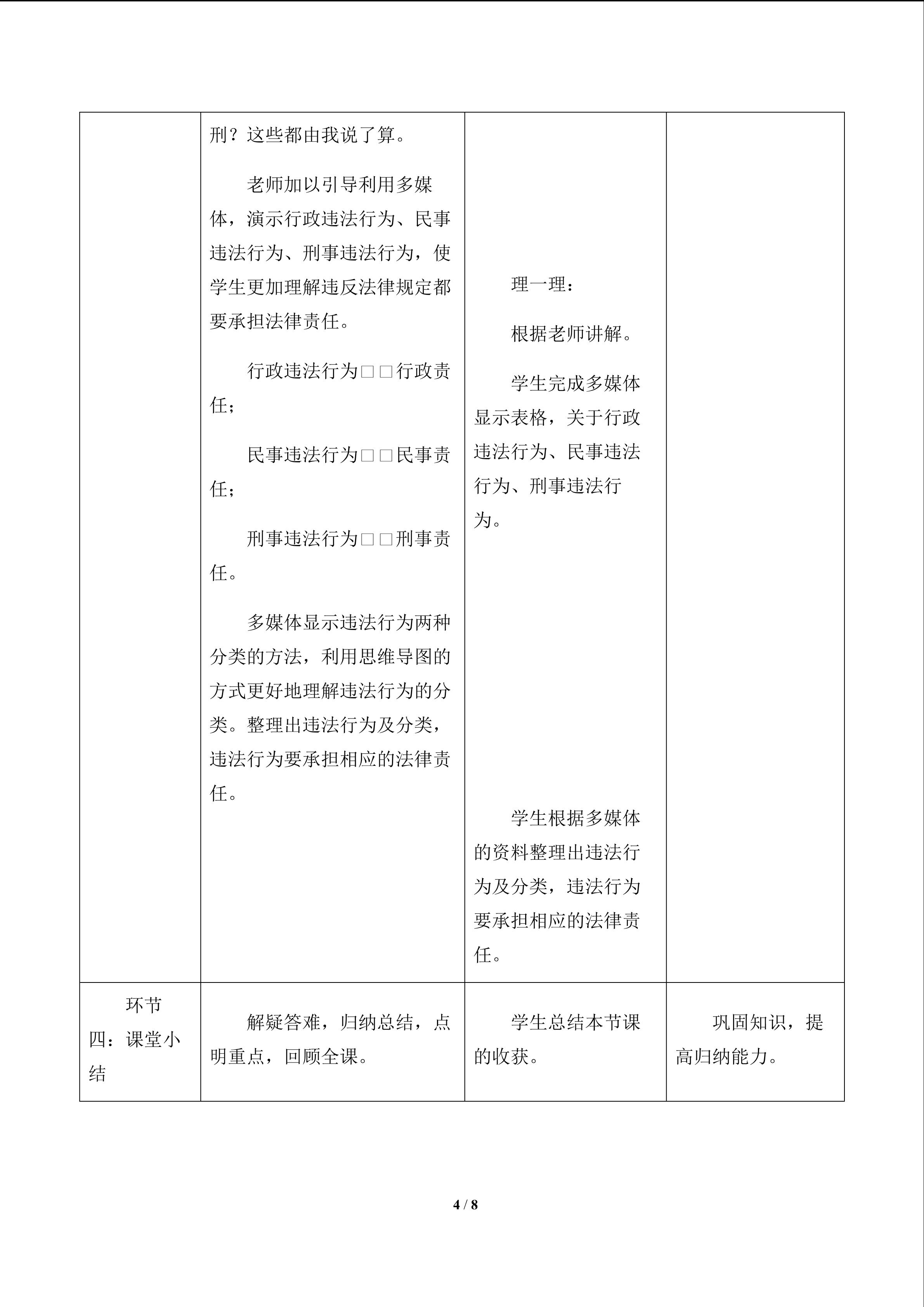 | | 刑？这些都由我说了算。 老师加以引导利用多媒体，演示行政违法行为、民事违法行为、刑事违法行为，使学生更加理解违反法律规定都要承担法律责任。 行政违法行为□□行政责任； 民事违法行为□□民事责任； 刑事违法行为□□刑事责任。 多媒体显示违法行为两种分类的方法，利用思维导图的方式更好地理解违法行为的分类。整理出违法行为及分类，违法行为要承担相应的法律责任。 | 理一理： 根据老师讲解。 学生完成多媒体显示表格，关于行政违法行为、民事违法行为、刑事违法行为。 学生根据多媒体的资料整理出违法行为及分类，违法行为要承担相应的法律责任。 | |
|---|---|---|---|
| 环节四：课堂小结 | 解疑答难，归纳总结，点明重点，回顾全课。 | 学生总结本节课的收获。 | 巩固知识，提高归纳能力。 |

4 / 8